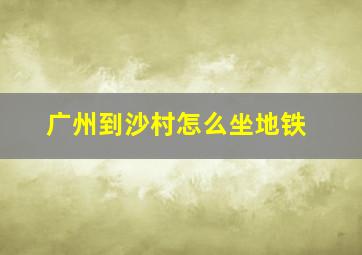 广州到沙村怎么坐地铁